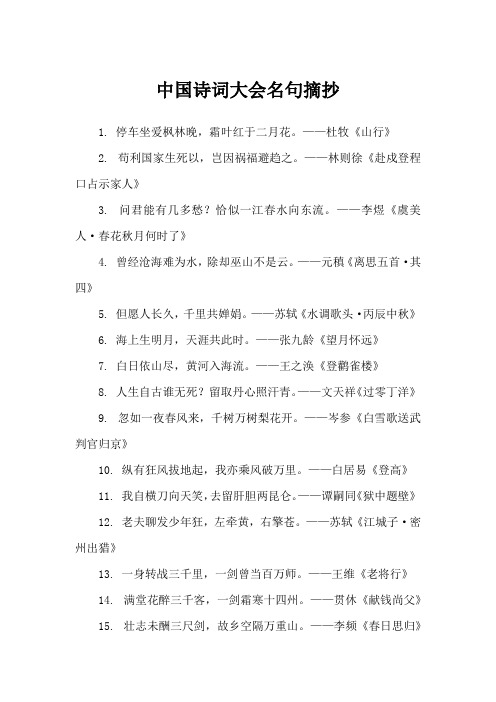 中国诗词大会名句摘抄

1. 停车坐爱枫林晚，霜叶红于二月花。——杜牧《山行》

2. 苟利国家生死以，岂因祸福避趋之。——林则徐《赴戍登程口占示家人》

3. 问君能有几多愁？恰似一江春水向东流。——李煜《虞美人·春花秋月何时了》

4. 曾经沧海难为水，除却巫山不是云。——元稹《离思五首·其四》

5. 但愿人长久，千里共婵娟。——苏轼《水调歌头·丙辰中秋》

6. 海上生明月，天涯共此时。——张九龄《望月怀远》

7. 白日依山尽，黄河入海流。——王之涣《登鹳雀楼》

8. 人生自古谁无死？留取丹心照汗青。——文天祥《过零丁洋》

9. 忽如一夜春风来，千树万树梨花开。——岑参《白雪歌送武判官归京》

10. 纵有狂风拔地起，我亦乘风破万里。——白居易《登高》

11. 我自横刀向天笑，去留肝胆两昆仑。——谭嗣同《狱中题壁》

12. 老夫聊发少年狂，左牵黄，右擎苍。——苏轼《江城子·密州出猎》

13. 一身转战三千里，一剑曾当百万师。——王维《老将行》

14. 满堂花醉三千客，一剑霜寒十四州。——贯休《献钱尚父》

15. 壮志未酬三尺剑，故乡空隔万重山。——李频《春日思归》